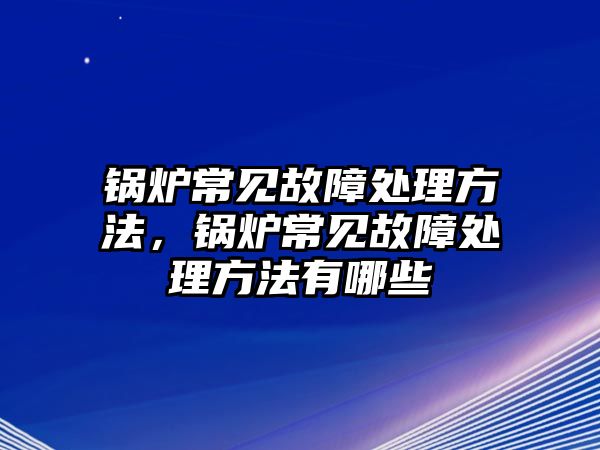 锅炉常见故障处理方法，锅炉常见故障处理方法有哪些